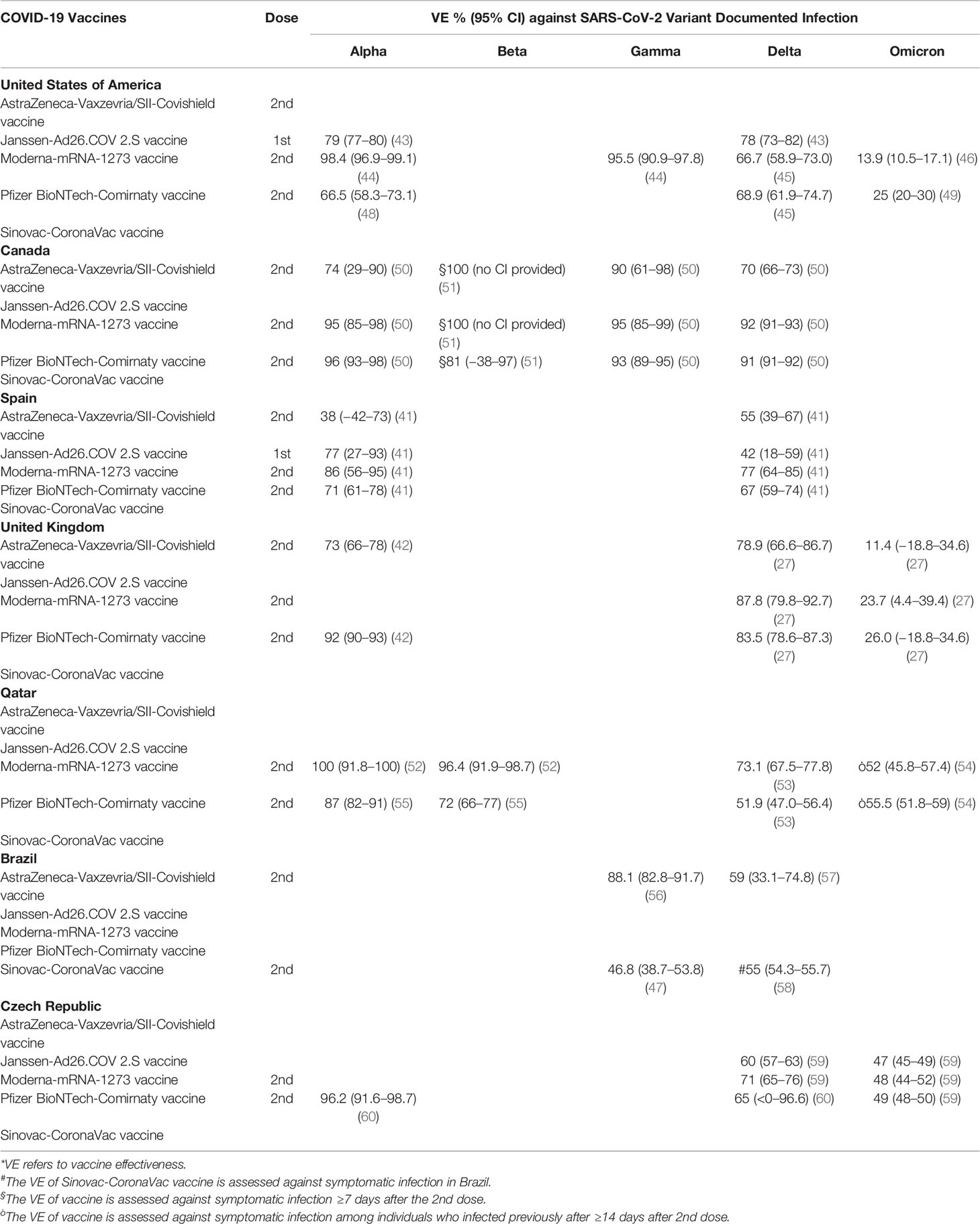 | COVID-19 Vaccines | Dose | VE % (95% CI) against SARS-CoV-2 Variant Documented Infection | | | | |
|---|---|---|---|---|---|---|
| | | Alpha | Beta | Gamma | Delta | Omicron |
| **United States of America** | | | | | | |
| AstraZeneca-Vaxzevria/SII-Covishield vaccine | 2nd | | | | | |
| Janssen-Ad26.COV 2.S vaccine | 1st | 79 (77–80) (43) | | | 78 (73–82) (43) | |
| Moderna-mRNA-1273 vaccine | 2nd | 98.4 (96.9–99.1) (44) | | 95.5 (90.9–97.8) (44) | 66.7 (58.9–73.0) (45) | 13.9 (10.5–17.1) (46) |
| Pfizer BioNTech-Comirnaty vaccine | 2nd | 66.5 (58.3–73.1) (48) | | | 68.9 (61.9–74.7) (45) | 25 (20–30) (49) |
| Sinovac-CoronaVac vaccine | | | | | | |
| **Canada** | | | | | | |
| AstraZeneca-Vaxzevria/SII-Covishield vaccine | 2nd | 74 (29–90) (50) | §100 (no CI provided) (51) | 90 (61–98) (50) | 70 (66–73) (50) | |
| Janssen-Ad26.COV 2.S vaccine | | | | | | |
| Moderna-mRNA-1273 vaccine | 2nd | 95 (85–98) (50) | §100 (no CI provided) (51) | 95 (85–99) (50) | 92 (91–93) (50) | |
| Pfizer BioNTech-Comirnaty vaccine | 2nd | 96 (93–98) (50) | §81 (−38–97) (51) | 93 (89–95) (50) | 91 (91–92) (50) | |
| Sinovac-CoronaVac vaccine | | | | | | |
| **Spain** | | | | | | |
| AstraZeneca-Vaxzevria/SII-Covishield vaccine | 2nd | 38 (−42–73) (41) | | | 55 (39–67) (41) | |
| Janssen-Ad26.COV 2.S vaccine | 1st | 77 (27–93) (41) | | | 42 (18–59) (41) | |
| Moderna-mRNA-1273 vaccine | 2nd | 86 (56–95) (41) | | | 77 (64–85) (41) | |
| Pfizer BioNTech-Comirnaty vaccine | 2nd | 71 (61–78) (41) | | | 67 (59–74) (41) | |
| Sinovac-CoronaVac vaccine | | | | | | |
| **United Kingdom** | | | | | | |
| AstraZeneca-Vaxzevria/SII-Covishield vaccine | 2nd | 73 (66–78) (42) | | | 78.9 (66.6–86.7) (27) | 11.4 (−18.8–34.6) (27) |
| Janssen-Ad26.COV 2.S vaccine | | | | | | |
| Moderna-mRNA-1273 vaccine | 2nd | | | | 87.8 (79.8–92.7) (27) | 23.7 (4.4–39.4) (27) |
| Pfizer BioNTech-Comirnaty vaccine | 2nd | 92 (90–93) (42) | | | 83.5 (78.6–87.3) (27) | 26.0 (−18.8–34.6) (27) |
| Sinovac-CoronaVac vaccine | | | | | | |
| **Qatar** | | | | | | |
| AstraZeneca-Vaxzevria/SII-Covishield vaccine | | | | | | |
| Janssen-Ad26.COV 2.S vaccine | | | | | | |
| Moderna-mRNA-1273 vaccine | 2nd | 100 (91.8–100) (52) | 96.4 (91.9–98.7) (52) | | 73.1 (67.5–77.8) (53) | ò52 (45.8–57.4) (54) |
| Pfizer BioNTech-Comirnaty vaccine | 2nd | 87 (82–91) (55) | 72 (66–77) (55) | | 51.9 (47.0–56.4) (53) | ò55.5 (51.8–59) (54) |
| Sinovac-CoronaVac vaccine | | | | | | |
| **Brazil** | | | | | | |
| AstraZeneca-Vaxzevria/SII-Covishield vaccine | 2nd | | | 88.1 (82.8–91.7) (56) | 59 (33.1–74.8) (57) | |
| Janssen-Ad26.COV 2.S vaccine | | | | | | |
| Moderna-mRNA-1273 vaccine | | | | | | |
| Pfizer BioNTech-Comirnaty vaccine | | | | | | |
| Sinovac-CoronaVac vaccine | 2nd | | | 46.8 (38.7–53.8) (47) | #55 (54.3–55.7) (58) | |
| **Czech Republic** | | | | | | |
| AstraZeneca-Vaxzevria/SII-Covishield vaccine | | | | | | |
| Janssen-Ad26.COV 2.S vaccine | | | | | 60 (57–63) (59) | 47 (45–49) (59) |
| Moderna-mRNA-1273 vaccine | 2nd | | | | 71 (65–76) (59) | 48 (44–52) (59) |
| Pfizer BioNTech-Comirnaty vaccine | 2nd | 96.2 (91.6–98.7) (60) | | | 65 (<0–96.6) (60) | 49 (48–50) (59) |
| Sinovac-CoronaVac vaccine | | | | | | |

*VE refers to vaccine effectiveness.
#The VE of Sinovac-CoronaVac vaccine is assessed against symptomatic infection in Brazil.
§The VE of vaccine is assessed against symptomatic infection ≥7 days after the 2nd dose.
òThe VE of vaccine is assessed against symptomatic infection among individuals who infected previously after ≥14 days after 2nd dose.